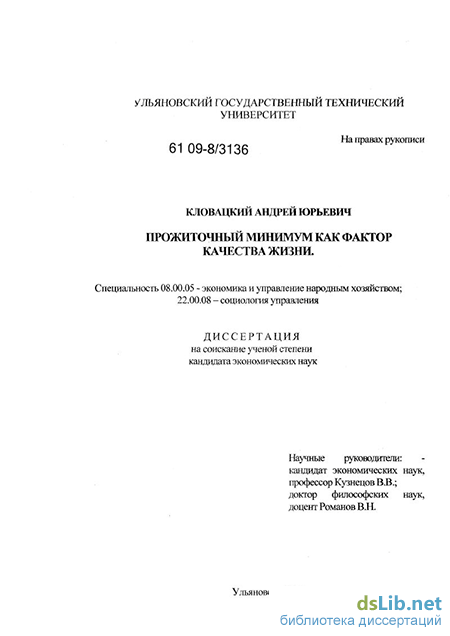 УЛЬЯНОВСКИЙ ГОСУДАРСТВЕННЫЙ ТЕХНИЧЕСКИЙ УНИВЕРСИТЕТ

На правах рукописи

61 09-8/3136

КЛОВАЦКИЙ АНДРЕЙ ЮРЬЕВИЧ

ПРОЖИТОЧНЫЙ МИНИМУМ КАК ФАКТОР КАЧЕСТВА ЖИЗНИ.

Специальность 08.00.05 - экономика и управление народным хозяйством; 22.00.08 – социология управления

ДИССЕРТАЦИЯ
на соискание ученой степени
кандидата экономических наук

Научные руководители: - кандидат экономических наук, профессор Кузнецов В.В.; доктор философских наук, доцент Романов В.Н.

Ульянов

dsLib.net
библиотека диссертаций